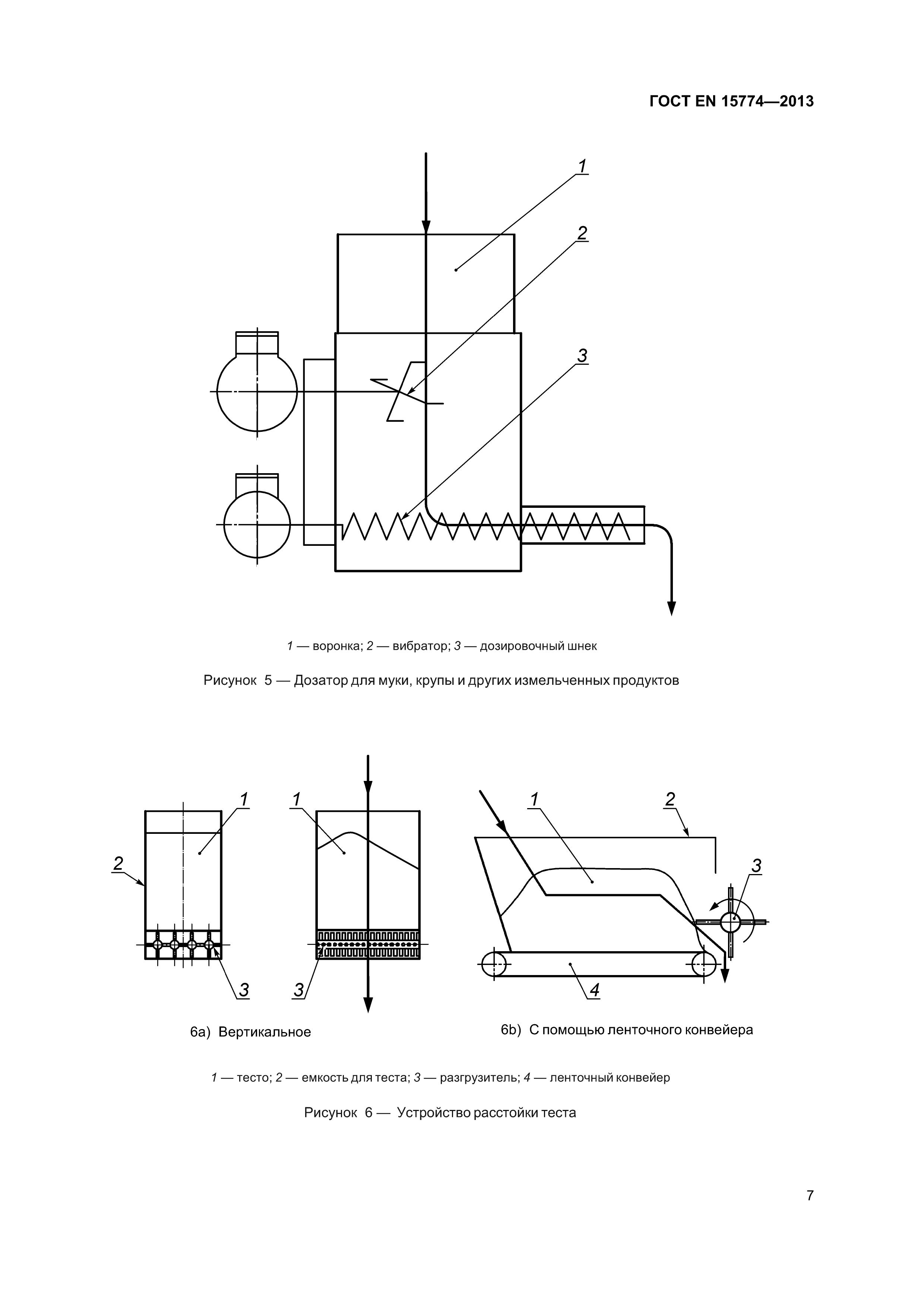 ГОСТ EN 15774—2013

1

2

3

1 — воронка; 2 — вибратор; 3 — дозировочный шнек

Рисунок 5 — Дозатор для муки, крупы и других измельченных продуктов

1

2

3

1

3

1

2

3

4

6a) Вертикальное

6b) С помощью ленточного конвейера

1 — тесто; 2 — емкость для теста; 3 — разгрузитель; 4 — ленточный конвейер

Рисунок 6 — Устройство расстойки теста

7